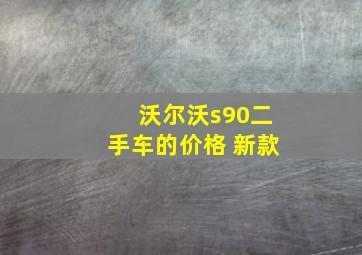 沃尔沃s90二手车的价格 新款